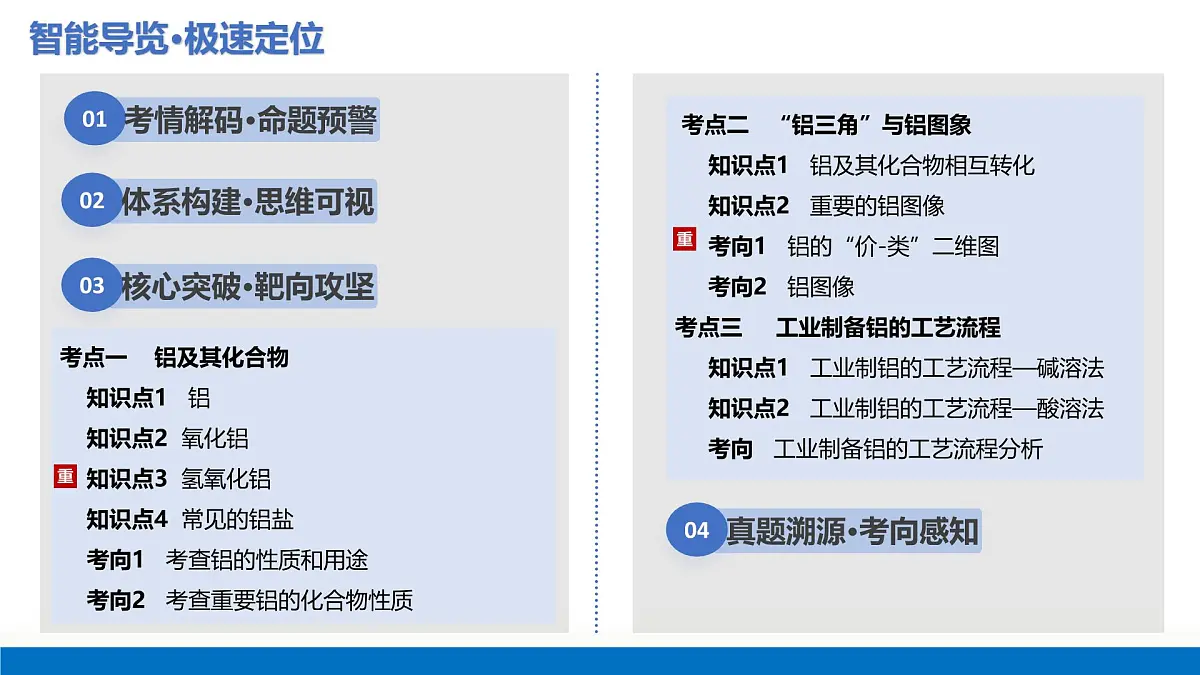 智能导览•极速定位

01 考情解码•命题预警

02 体系构建•思维可视

03 核心突破•靶向攻坚

考点一 铝及其化合物
知识点1 铝
知识点2 氧化铝
重 知识点3 氢氧化铝
知识点4 常见的铝盐
考向1 考查铝的性质和用途
考向2 考查重要铝的化合物性质

考点二 “铝三角”与铝图象
知识点1 铝及其化合物相互转化
知识点2 重要的铝图像
重 考向1 铝的“价-类”二维图
考向2 铝图像
考点三 工业制备铝的工艺流程
知识点1 工业制铝的工艺流程—碱溶法
知识点2 工业制铝的工艺流程—酸溶法
考向 工业制备铝的工艺流程分析

04 真题溯源•考向感知